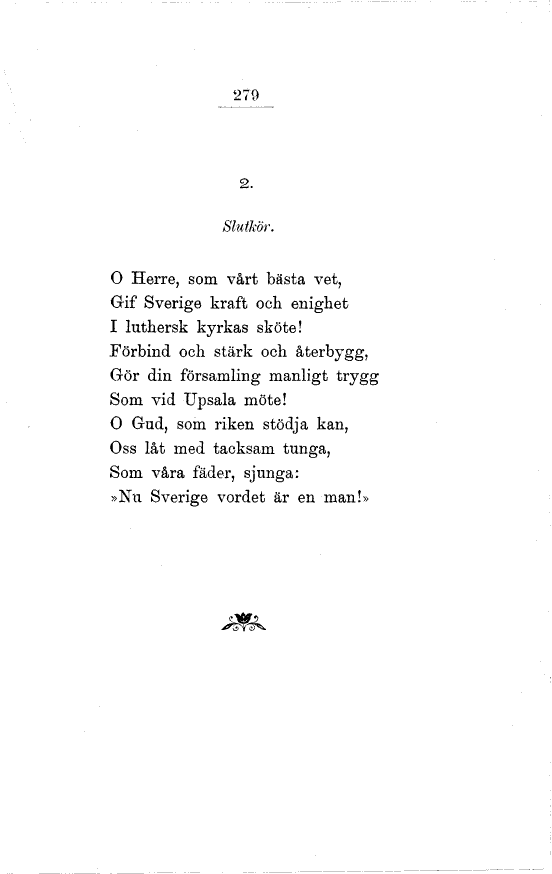 279

2.

Slutkör.

O Herre, som vårt bästa vet,
Gif Sverige kraft och enighet
I luthersk kyrkas sköte!
Förbind och stärk och återbygg,
Gör din församling manligt trygg
Som vid Upsala möte!
O Gud, som riken stödja kan,
Oss låt med tacksam tunga,
Som våra fäder, sjunga:
»Nu Sverige vordet är en man!»